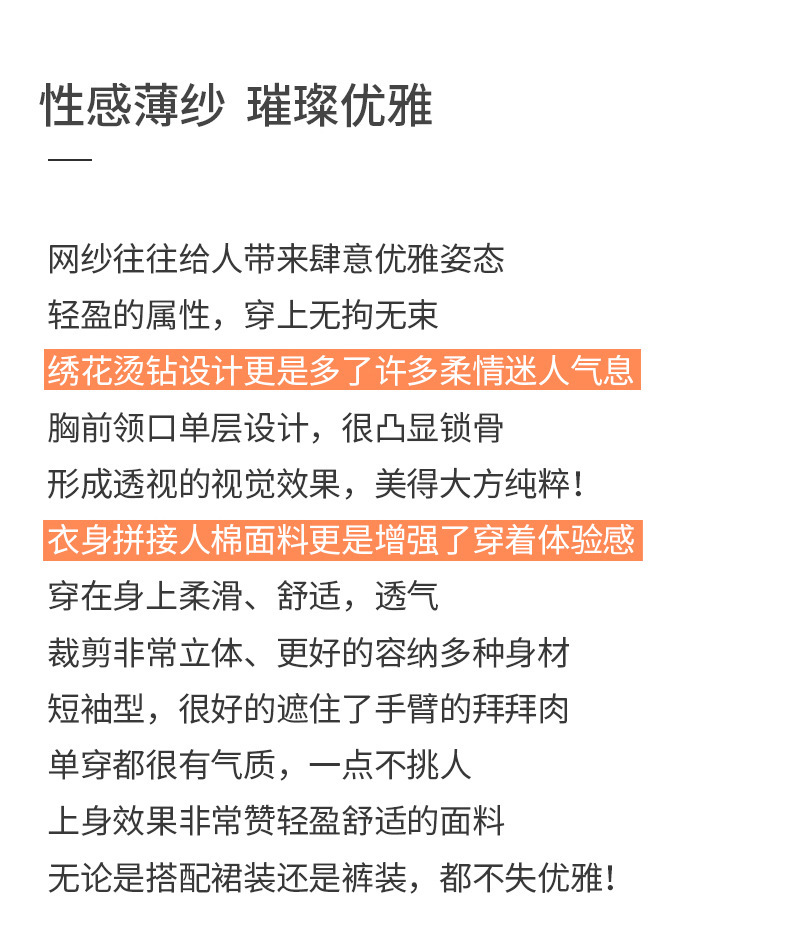 性感薄纱 璀璨优雅

网纱往往给人带来肆意优雅姿态
轻盈的属性，穿上无拘无束
绣花烫钻设计更是多了许多柔情迷人气息
胸前领口单层设计，很凸显锁骨
形成透视的视觉效果，美得大方纯粹！
衣身拼接人棉面料更是增强了穿着体验感
穿在身上柔滑、舒适，透气
裁剪非常立体、更好的容纳多种身材
短袖型，很好的遮住了手臂的拜拜肉
单穿都很有气质，一点不挑人
上身效果非常赞轻盈舒适的面料
无论是搭配裙装还是裤装，都不失优雅！